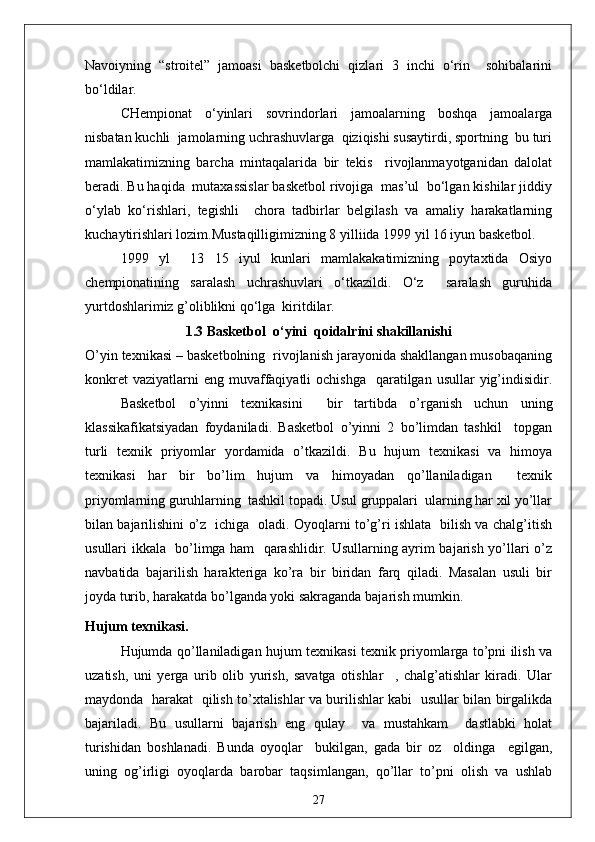 Navoiyning “stroitel” jamoasi basketbolchi qizlari 3 inchi o‘rin  sohibalarini bo‘ldilar.

CHempionat o‘yinlari sovrindorlari jamoalarning boshqa jamoalarga nisbatan kuchli jamolarning uchrashuvlarga qiziqishi susaytirdi, sportning bu turi mamlakatimizning barcha mintaqalarida bir tekis  rivojlanmayotganidan dalolat beradi. Bu haqida mutaxassislar basketbol rivojiga mas’ul bo‘lgan kishilar jiddiy o‘ylab ko‘rishlari, tegishli  chora tadbirlar belgilash va amaliy harakatlarning kuchaytirishlari lozim.Mustaqilligimizning 8 yilliida 1999 yil 16 iyun basketbol.

1999 yl  13 15 iyul kunlari mamlakakatimizning poytaxtida Osiyo chempionatining saralash uchrashuvlari o‘tkazildi. O‘z  saralash guruhida yurtdoshlarimiz g’oliblikni qo‘lga kiritdilar.

1.3 Basketbol o‘yini qoidalrini shakillanishi

O’yin texnikasi – basketbolning rivojlanish jarayonida shakllangan musobaqaning konkret vaziyatlarni eng muvaffaqiyatli ochishga  qaratilgan usullar yig’indisidir.

Basketbol o’yinni texnikasini  bir tartibda o’rganish uchun uning klassikafikatsiyadan foydaniladi. Basketbol o’yinni 2 bo’limdan tashkil  topgan turli texnik priyomlar yordamida o’tkazildi. Bu hujum texnikasi va himoya texnikasi har bir bo’lim hujum va himoyadan qo’llaniladigan  texnik priyomlarning guruhlarning tashkil topadi. Usul gruppalari ularning har xil yo’llar bilan bajarilishini o’z ichiga oladi. Oyoqlarni to’g’ri ishlata bilish va chalg’itish usullari ikkala bo’limga ham  qarashlidir. Usullarning ayrim bajarish yo’llari o’z navbatida bajarilish harakteriga ko’ra bir biridan farq qiladi. Masalan usuli bir joyda turib, harakatda bo’lganda yoki sakraganda bajarish mumkin.

Hujum texnikasi.

Hujumda qo’llaniladigan hujum texnikasi texnik priyomlarga to’pni ilish va uzatish, uni yerga urib olib yurish, savatga otishlar  , chalg’atishlar kiradi. Ular maydonda harakat qilish to’xtalishlar va burilishlar kabi usullar bilan birgalikda bajariladi. Bu usullarni bajarish eng qulay  va mustahkam  dastlabki holat turishidan boshlanadi. Bunda oyoqlar  bukilgan, gada bir oz  oldinga  egilgan, uning og’irligi oyoqlarda barobar taqsimlangan, qo’llar to’pni olish va ushlab

27